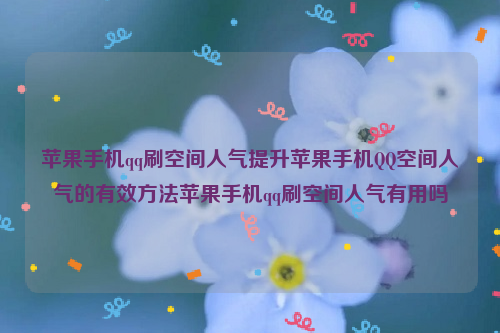 苹果手机qq刷空间人气提升苹果手机QQ空间人气的有效方法苹果手机qq刷空间人气有用吗